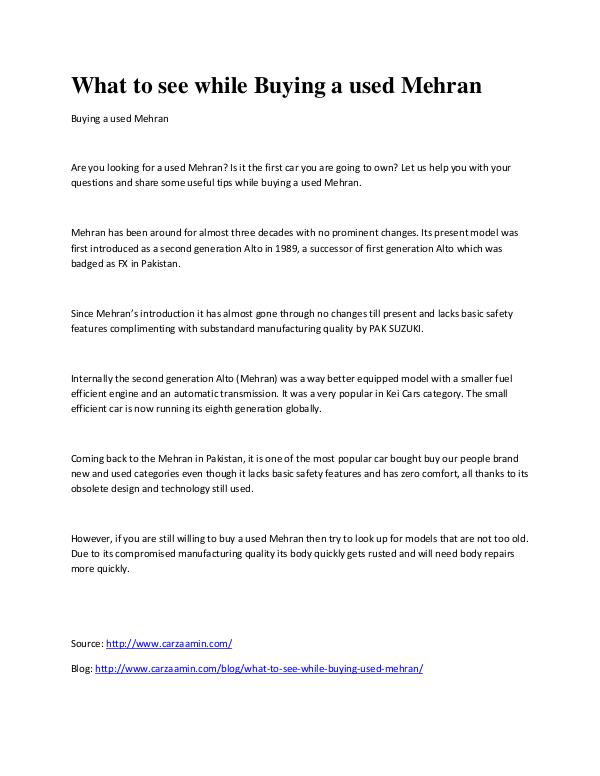 What to see while Buying a used Mehran

Buying a used Mehran

Are you looking for a used Mehran? Is it the first car you are going to own? Let us help you with your questions and share some useful tips while buying a used Mehran.

Mehran has been around for almost three decades with no prominent changes. Its present model was first introduced as a second generation Alto in 1989, a successor of first generation Alto which was badged as FX in Pakistan.

Since Mehran's introduction it has almost gone through no changes till present and lacks basic safety features complimenting with substandard manufacturing quality by PAK SUZUKI.

Internally the second generation Alto (Mehran) was a way better equipped model with a smaller fuel efficient engine and an automatic transmission. It was a very popular in Kei Cars category. The small efficient car is now running its eighth generation globally.

Coming back to the Mehran in Pakistan, it is one of the most popular car bought buy our people brand new and used categories even though it lacks basic safety features and has zero comfort, all thanks to its obsolete design and technology still used.

However, if you are still willing to buy a used Mehran then try to look up for models that are not too old. Due to its compromised manufacturing quality its body quickly gets rusted and will need body repairs more quickly.

Source: http://www.carzaamin.com/

Blog: http://www.carzaamin.com/blog/what-to-see-while-buying-used-mehran/